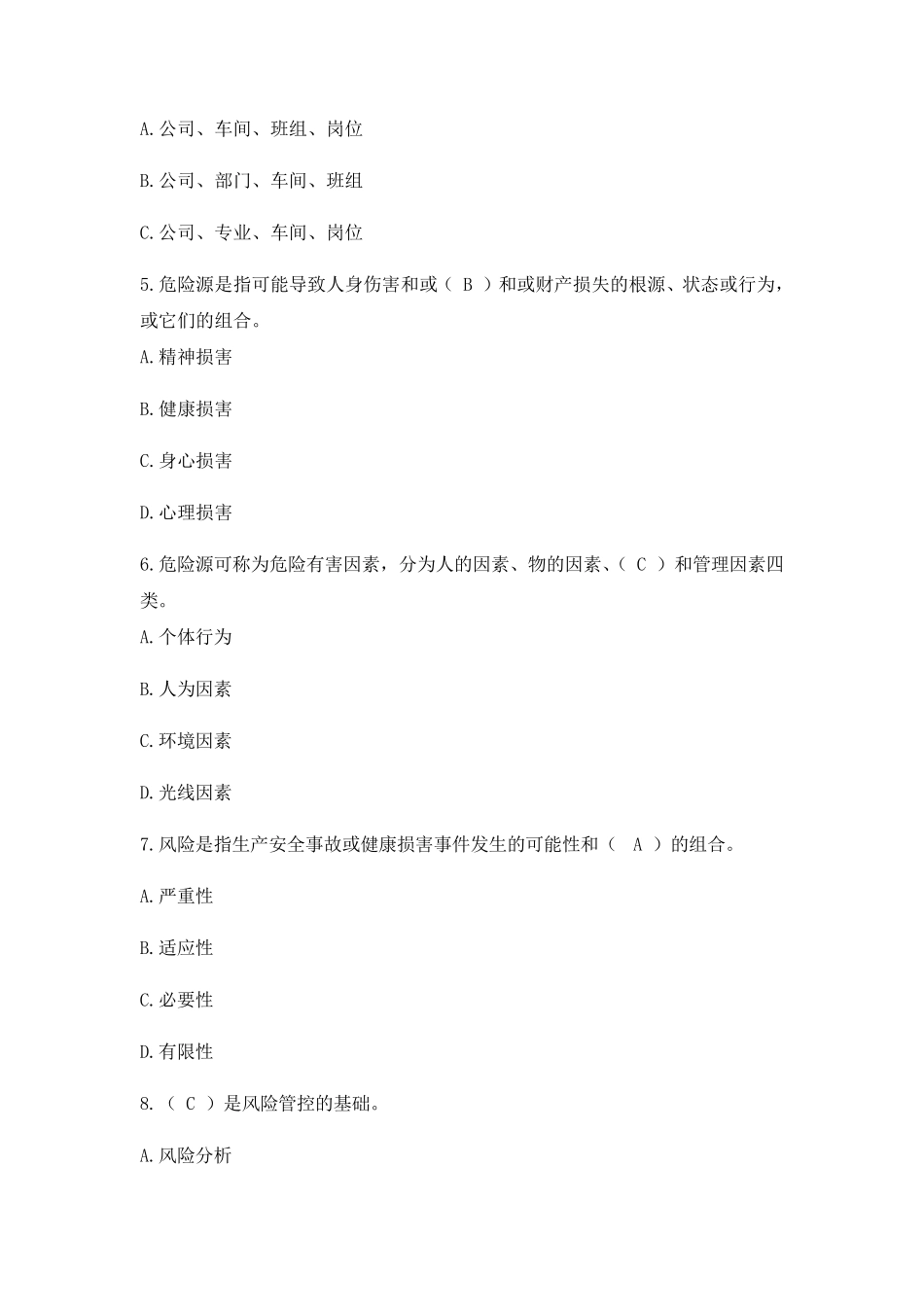 A.公司、车间、班组、岗位

B.公司、部门、车间、班组

C.公司、专业、车间、岗位

5.危险源是指可能导致人身伤害和或（ B ）和或财产损失的根源、状态或行为，或它们的组合。

A.精神损害

B.健康损害

C.身心损害

D.心理损害

6.危险源可称为危险有害因素，分为人的因素、物的因素、（ C ）和管理因素四类。

A.个体行为

B.人为因素

C.环境因素

D.光线因素

7.风险是指生产安全事故或健康损害事件发生的可能性和（ A ）的组合。

A.严重性

B.适应性

C.必要性

D.有限性

8.（ C ）是风险管控的基础。

A.风险分析